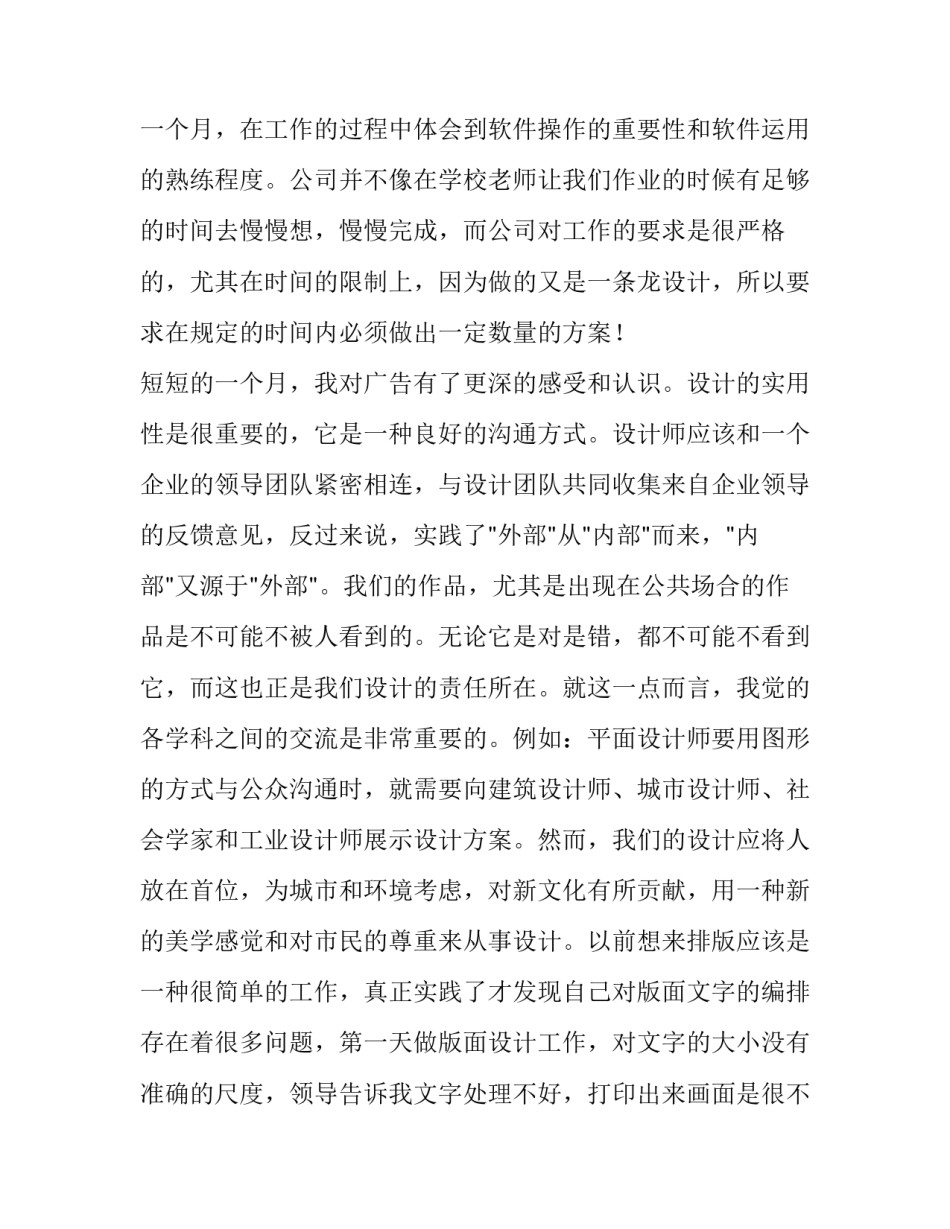 一个月，在工作的过程中体会到软件操作的重要性和软件运用的熟练程度。公司并不像在学校老师让我们作业的时候有足够的时间去慢慢想，慢慢完成，而公司对工作的要求是很严格的，尤其在时间的限制上，因为做的又是一条龙设计，所以要求在规定的时间内必须做出一定数量的方案！

短短的一个月，我对广告有了更深的感受和认识。设计的实用性是很重要的，它是一种良好的沟通方式。设计师应该和一个企业的领导团队紧密相连，与设计团队共同收集来自企业领导的反馈意见，反过来说，实践了"外部"从"内部"而来，"内部"又源于"外部"。我们的作品，尤其是出现在公共场合的作品是不可能不被人看到的。无论它是对是错，都不可能不看到它，而这也正是我们设计的责任所在。就这一点而言，我觉的各学科之间的交流是非常重要的。例如：平面设计师要用图形的方式与公众沟通时，就需要向建筑设计师、城市设计师、社会学家和工业设计师展示设计方案。然而，我们的设计应将人放在首位，为城市和环境考虑，对新文化有所贡献，用一种新的美学感觉和对市民的尊重来从事设计。以前想来排版应该是一种很简单的工作，真正实践了才发现自己对版面文字的编排存在着很多问题，第一天做版面设计工作，对文字的大小没有准确的尺度，领导告诉我文字处理不好，打印出来画面是很不